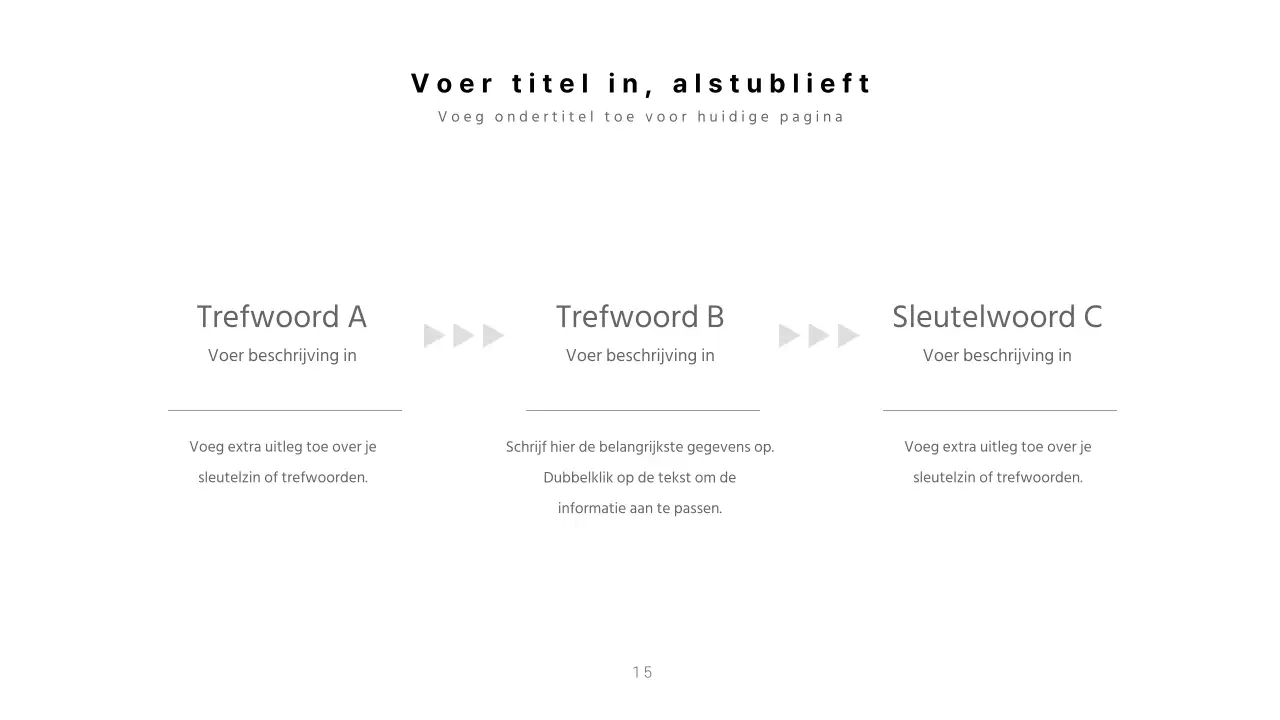 Voer titel in, alstublieft
Voeg ondertitel toe voor huidige pagina

Trefwoord A
Voer beschrijving in

Voeg extra uitleg toe over je sleutelzin of trefwoorden.

Trefwoord B
Voer beschrijving in

Schrijf hier de belangrijkste gegevens op. Dubbelklik op de tekst om de informatie aan te passen.

Sleutelwoord C
Voer beschrijving in

Voeg extra uitleg toe over je sleutelzin of trefwoorden.

15